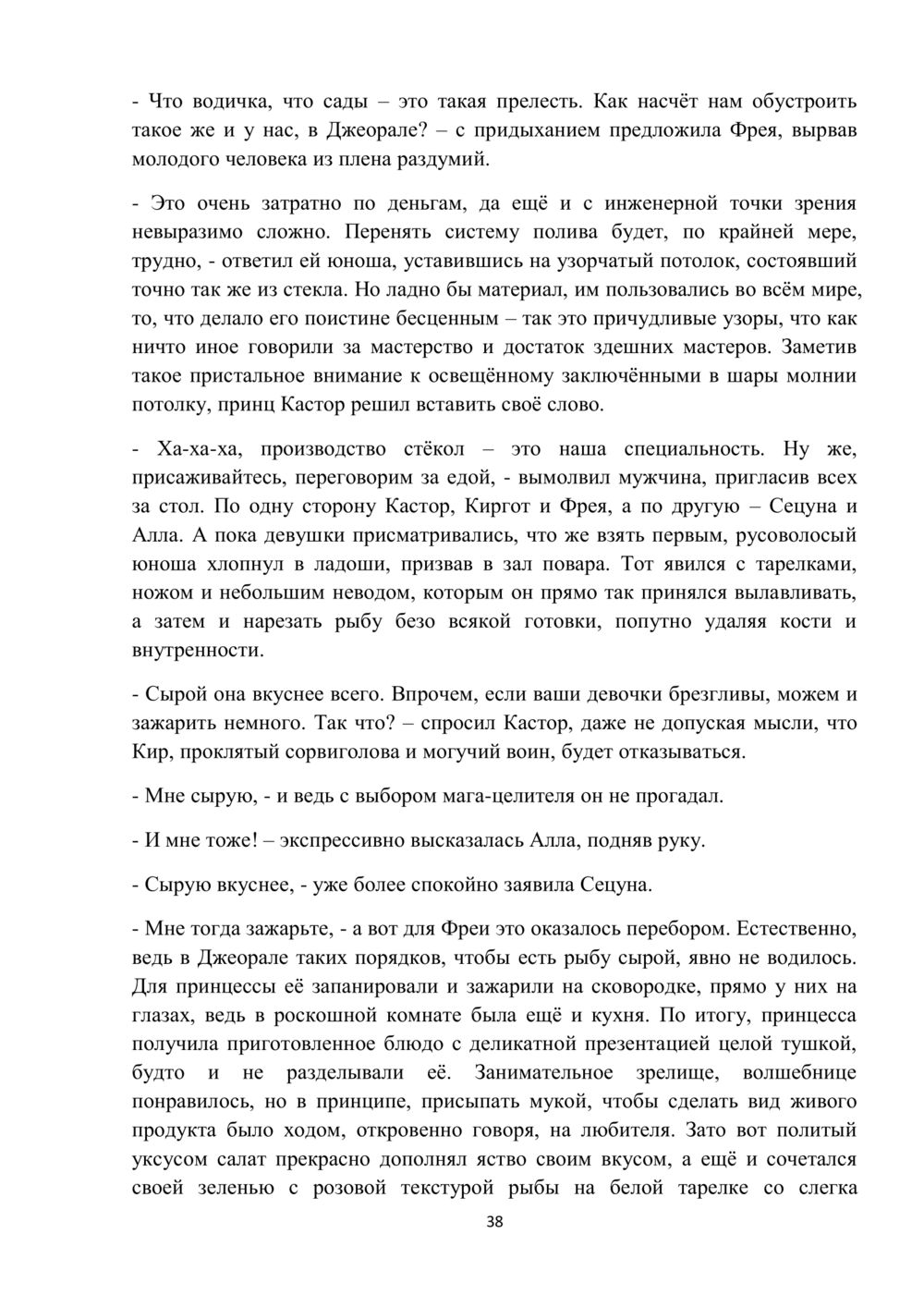 - Что водичка, что сады – это такая прелесть. Как насчёт нам обустроить такое же и у нас, в Джеорале? – с придыханием предложила Фрея, вырвав молодого человека из плена раздумий.

- Это очень затратно по деньгам, да ещё и с инженерной точки зрения невыразимо сложно. Перенять систему полива будет, по крайней мере, трудно, - ответил ей юноша, уставившись на узорчатый потолок, состоявший точно так же из стекла. Но ладно бы материал, им пользовались во всём мире, то, что делало его поистине бесценным – так это причудливые узоры, что как ничто иное говорили за мастерство и достаток здешних мастеров. Заметив такое пристальное внимание к освещённому заключёнными в шары молнии потолку, принц Кастор решил вставить своё слово.

- Ха-ха-ха, производство стёкол – это наша специальность. Ну же, присаживайтесь, переговорим за едой, - вымолвил мужчина, пригласив всех за стол. По одну сторону Кастор, Киргот и Фрея, а по другую – Сецуна и Алла. А пока девушки присматривались, что же взять первым, русоволосый юноша хлопнул в ладоши, призвав в зал повара. Тот явился с тарелками, ножом и небольшим неводом, которым он прямо так принялся вылавливать, а затем и нарезать рыбу безо всякой готовки, попутно удаляя кости и внутренности.

- Сырой она вкуснее всего. Впрочем, если ваши девочки брезгливы, можем и зажарить немного. Так что? – спросил Кастор, даже не допуская мысли, что Кир, проклятый сорвиголова и могучий воин, будет отказываться.

- Мне сырую, - и ведь с выбором мага-целителя он не прогадал.

- И мне тоже! – экспрессивно высказалась Алла, подняв руку.

- Сырую вкуснее, - уже более спокойно заявила Сецуна.

- Мне тогда зажарьте, - а вот для Фреи это оказалось перебором. Естественно, ведь в Джеорале таких порядков, чтобы есть рыбу сырой, явно не водилось. Для принцессы её запанировали и зажарили на сковородке, прямо у них на глазах, ведь в роскошной комнате была ещё и кухня. По итогу, принцесса получила приготовленное блюдо с деликатной презентацией целой тушкой, будто и не разделывали её. Занимательное зрелище, волшебнице понравилось, но в принципе, присыпать мукой, чтобы сделать вид живого продукта было ходом, откровенно говоря, на любителя. Зато вот политый уксусом салат прекрасно дополнял яство своим вкусом, а ещё и сочетался своей зеленью с розовой текстурой рыбы на белой тарелке со слегка

38